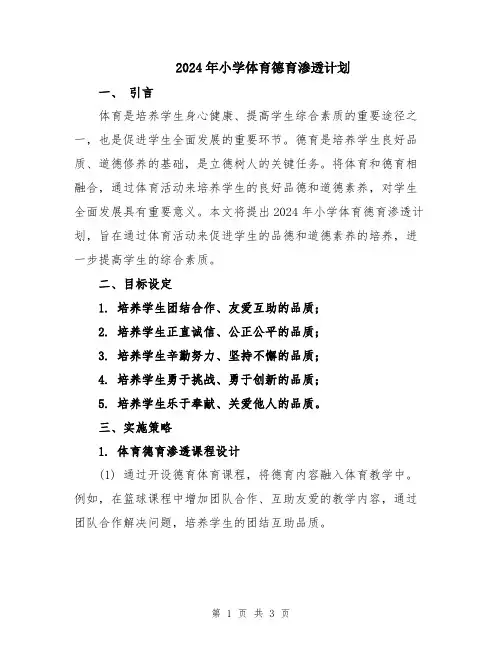 2024年小学体育德育渗透计划

一、 引言

体育是培养学生身心健康、提高学生综合素质的重要途径之一，也是促进学生全面发展的重要环节。德育是培养学生良好品质、道德修养的基础，是立德树人的关键任务。将体育和德育相融合，通过体育活动来培养学生的良好品德和道德素养，对学生全面发展具有重要意义。本文将提出2024年小学体育德育渗透计划，旨在通过体育活动来促进学生的品德和道德素养的培养，进一步提高学生的综合素质。

二、目标设定

1. 培养学生团结合作、友爱互助的品质；

2. 培养学生正直诚信、公正公平的品质；

3. 培养学生辛勤努力、坚持不懈的品质；

4. 培养学生勇于挑战、勇于创新的品质；

5. 培养学生乐于奉献、关爱他人的品质。

三、实施策略

1. 体育德育渗透课程设计

(1) 通过开设德育体育课程，将德育内容融入体育教学中。例如，在篮球课程中增加团队合作、互助友爱的教学内容，通过团队合作解决问题，培养学生的团结互助品质。

第 1 页 共 3 页